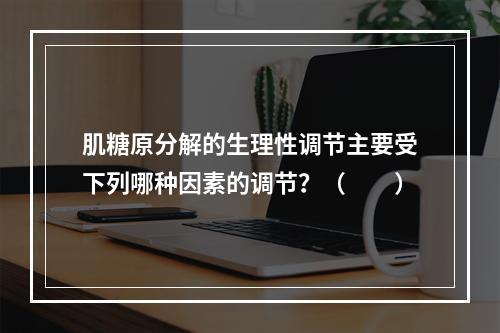 肌糖原分解的生理性调节主要受下列哪种因素的调节？（　　）